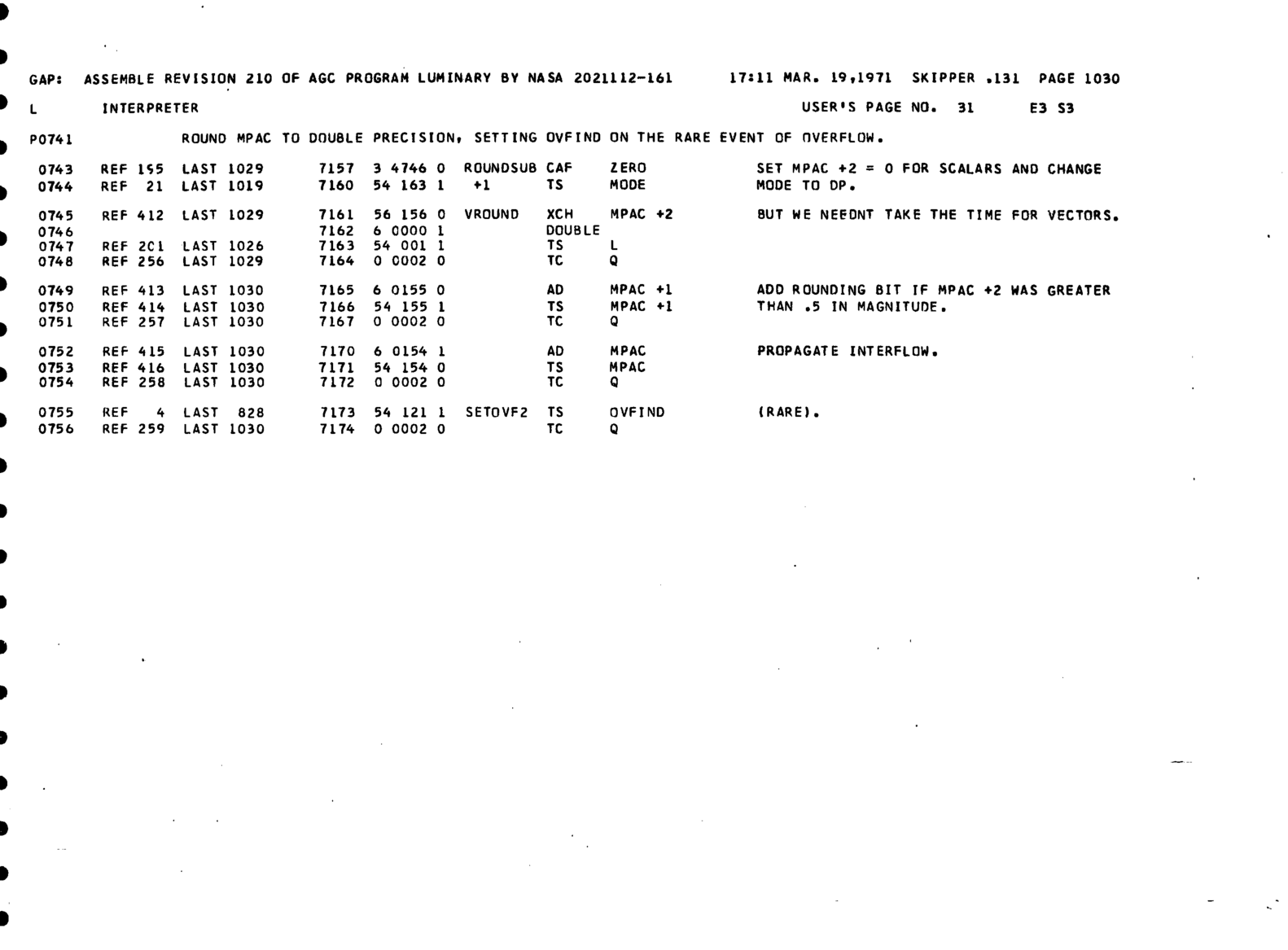 GAP: ASSEMBLE REVISION 210 OF AGC PROGRAM LUMINARY BY NASA 2021112-161 17:11 MAR. 19,1971 SKIPPER .131 PAGE 1030

L INTERPRETER USER'S PAGE NO. 31 E3 S3

P0741 ROUND MPAC TO DOUBLE PRECISION, SETTING OVFIND ON THE RARE EVENT OF OVERFLOW.

0743 REF 155 LAST 1029 7157 3 4746 0 ROUNDSUB CAF ZERO SET MPAC +2 = 0 FOR SCALARS AND CHANGE
0744 REF 21 LAST 1019 7160 54 163 1 +1 TS MODE MODE TO DP.

0745 REF 412 LAST 1029 7161 56 156 0 VROUND XCH MPAC +2 BUT WE NEEDNT TAKE THE TIME FOR VECTORS.
0746 7162 6 0000 1 DOUBLE
0747 REF 201 LAST 1026 7163 54 001 1 TS L
0748 REF 256 LAST 1029 7164 0 0002 0 TC Q

0749 REF 413 LAST 1030 7165 6 0155 0 AD MPAC +1 ADD ROUNDING BIT IF MPAC +2 WAS GREATER
0750 REF 414 LAST 1030 7166 54 155 1 TS MPAC +1 THAN .5 IN MAGNITUDE.
0751 REF 257 LAST 1030 7167 0 0002 0 TC Q

0752 REF 415 LAST 1030 7170 6 0154 1 AD MPAC PROPAGATE INTERFLOW.
0753 REF 416 LAST 1030 7171 54 154 0 TS MPAC
0754 REF 258 LAST 1030 7172 0 0002 0 TC Q

0755 REF 4 LAST 828 7173 54 121 1 SETOVF2 TS OVFIND (RARE).
0756 REF 259 LAST 1030 7174 0 0002 0 TC Q